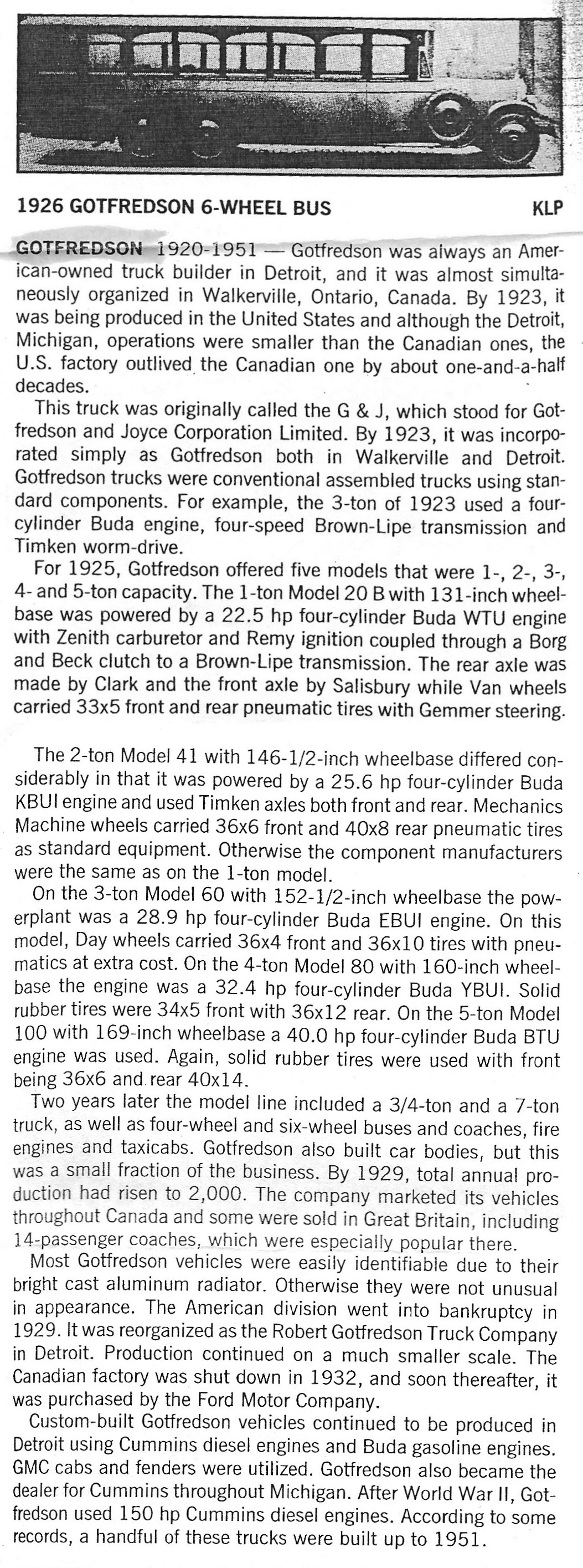 1926 GOTFREDSON 6-WHEEL BUS KLP

GOTFREDSON 1920-1951 — Gotfredson was always an American-owned truck builder in Detroit, and it was almost simultaneously organized in Walkerville, Ontario, Canada. By 1923, it was being produced in the United States and although the Detroit, Michigan, operations were smaller than the Canadian ones, the U.S. factory outlived the Canadian one by about one-and-a-half decades.

This truck was originally called the G & J, which stood for Gotfredson and Joyce Corporation Limited. By 1923, it was incorporated simply as Gotfredson both in Walkerville and Detroit. Gotfredson trucks were conventional assembled trucks using standard components. For example, the 3-ton of 1923 used a four-cylinder Buda engine, four-speed Brown-Lipe transmission and Timken worm-drive.

For 1925, Gotfredson offered five models that were 1-, 2-, 3-, 4- and 5-ton capacity. The 1-ton Model 20 B with 131-inch wheelbase was powered by a 22.5 hp four-cylinder Buda WTU engine with Zenith carburetor and Remy ignition coupled through a Borg and Beck clutch to a Brown-Lipe transmission. The rear axle was made by Clark and the front axle by Salisbury while Van wheels carried 33x5 front and rear pneumatic tires with Gemmer steering.

The 2-ton Model 41 with 146-1/2-inch wheelbase differed considerably in that it was powered by a 25.6 hp four-cylinder Buda KBUI engine and used Timken axles both front and rear. Mechanics Machine wheels carried 36x6 front and 40x8 rear pneumatic tires as standard equipment. Otherwise the component manufacturers were the same as on the 1-ton model.

On the 3-ton Model 60 with 152-1/2-inch wheelbase the powerplant was a 28.9 hp four-cylinder Buda EBUI engine. On this model, Day wheels carried 36x4 front and 36x10 tires with pneumatics at extra cost. On the 4-ton Model 80 with 160-inch wheelbase the engine was a 32.4 hp four-cylinder Buda YBUI. Solid rubber tires were 34x5 front with 36x12 rear. On the 5-ton Model 100 with 169-inch wheelbase a 40.0 hp four-cylinder Buda BTU engine was used. Again, solid rubber tires were used with front being 36x6 and rear 40x14.

Two years later the model line included a 3/4-ton and a 7-ton truck, as well as four-wheel and six-wheel buses and coaches, fire engines and taxicabs. Gotfredson also built car bodies, but this was a small fraction of the business. By 1929, total annual production had risen to 2,000. The company marketed its vehicles throughout Canada and some were sold in Great Britain, including 14-passenger coaches, which were especially popular there.

Most Gotfredson vehicles were easily identifiable due to their bright cast aluminum radiator. Otherwise they were not unusual in appearance. The American division went into bankruptcy in 1929. It was reorganized as the Robert Gotfredson Truck Company in Detroit. Production continued on a much smaller scale. The Canadian factory was shut down in 1932, and soon thereafter, it was purchased by the Ford Motor Company.

Custom-built Gotfredson vehicles continued to be produced in Detroit using Cummins diesel engines and Buda gasoline engines. GMC cabs and fenders were utilized. Gotfredson also became the dealer for Cummins throughout Michigan. After World War II, Gotfredson used 150 hp Cummins diesel engines. According to some records, a handful of these trucks were built up to 1951.